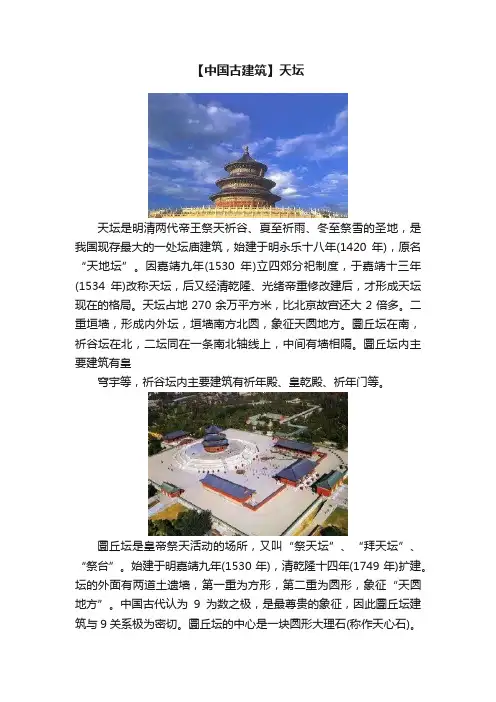 【中国古建筑】天坛

天坛是明清两代帝王祭天祈谷、夏至祈雨、冬至祭雪的圣地，是我国现存最大的一处坛庙建筑，始建于明永乐十八年(1420 年)，原名“天地坛”。因嘉靖九年(1530 年)立四郊分祀制度，于嘉靖十三年(1534 年)改称天坛，后又经清乾隆、光绪帝重修改建后，才形成天坛现在的格局。天坛占地 270 余万平方米，比北京故宫还大 2 倍多。二重垣墙，形成内外坛，垣墙南方北圆，象征天圆地方。圜丘坛在南，祈谷坛在北，二坛同在一条南北轴线上，中间有墙相隔。圜丘坛内主要建筑有皇

穹宇等，祈谷坛内主要建筑有祈年殿、皇乾殿、祈年门等。

圜丘坛是皇帝祭天活动的场所，又叫“祭天坛”、“拜天坛”、“祭台”。始建于明嘉靖九年(1530 年)，清乾隆十四年(1749 年)扩建。坛的外面有两道土遗墙，第一重为方形，第二重为圆形，象征“天圆地方”。中国古代认为 9 为数之极，是最尊贵的象征，因此圜丘坛建筑与 9 关系极为密切。圜丘坛的中心是一块圆形大理石(称作天心石)。